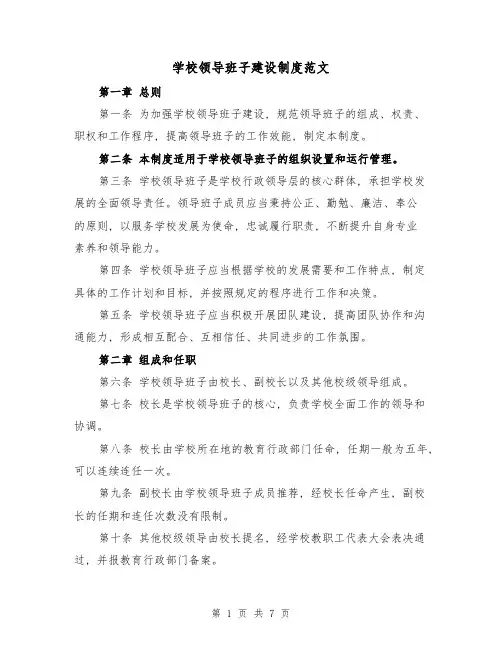 学校领导班子建设制度范文

第一章 总则

第一条 为加强学校领导班子建设，规范领导班子的组成、权责、职权和工作程序，提高领导班子的工作效能，制定本制度。

第二条 本制度适用于学校领导班子的组织设置和运行管理。

第三条 学校领导班子是学校行政领导层的核心群体，承担学校发展的全面领导责任。领导班子成员应当秉持公正、勤勉、廉洁、奉公的原则，以服务学校发展为使命，忠诚履行职责，不断提升自身专业素养和领导能力。

第四条 学校领导班子应当根据学校的发展需要和工作特点，制定具体的工作计划和目标，并按照规定的程序进行工作和决策。

第五条 学校领导班子应当积极开展团队建设，提高团队协作和沟通能力，形成相互配合、互相信任、共同进步的工作氛围。

第二章 组成和任职

第六条 学校领导班子由校长、副校长以及其他校级领导组成。

第七条 校长是学校领导班子的核心，负责学校全面工作的领导和协调。

第八条 校长由学校所在地的教育行政部门任命，任期一般为五年，可以连续连任一次。

第九条 副校长由学校领导班子成员推荐，经校长任命产生，副校长的任期和连任次数没有限制。

第十条 其他校级领导由校长提名，经学校教职工代表大会表决通过，并报教育行政部门备案。

第 1 页 共 7 页